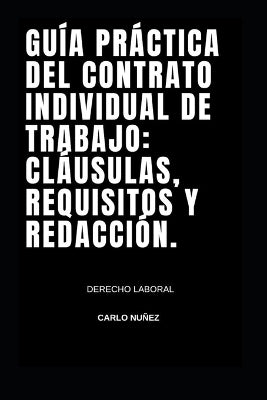 GUÍA PRÁCTICA DEL CONTRATO INDIVIDUAL DE TRABAJO: CLÁUSULAS, REQUISITOS Y REDACCIÓN.

DERECHO LABORAL

CARLO NUÑEZ